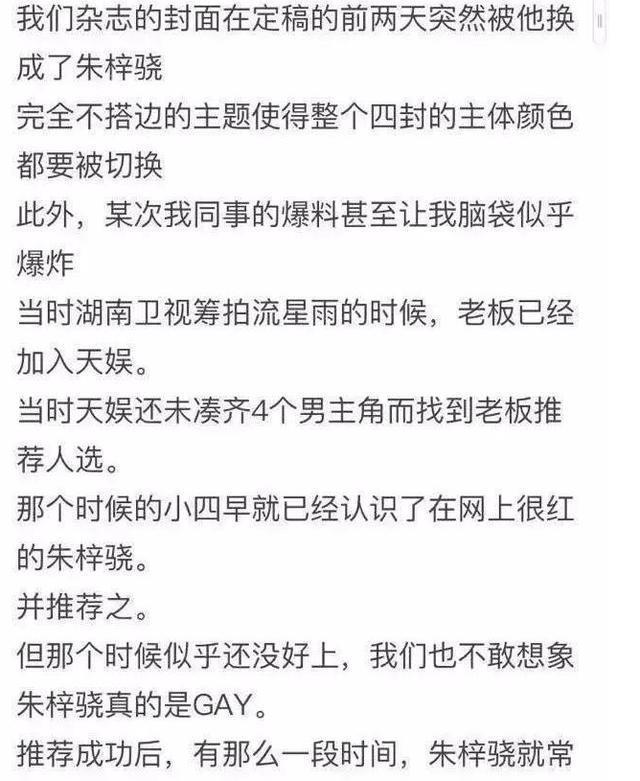 我们杂志的封面在定稿的前两天突然被他换成了朱梓骁
完全不搭边的主题使得整个四封的主体颜色都要被切换
此外，某次我同事的爆料甚至让我脑袋似乎爆炸
当时湖南卫视筹拍流星雨的时候，老板已经加入天娱。
当时天娱还未凑齐4个男主角而找到老板推荐人选。
那个时候的小四早就已经认识了在网上很红的朱梓骁。
并推荐之。
但那个时候似乎还没好上，我们也不敢想象朱梓骁真的是GAY。
推荐成功后，有那么一段时间，朱梓骁就常